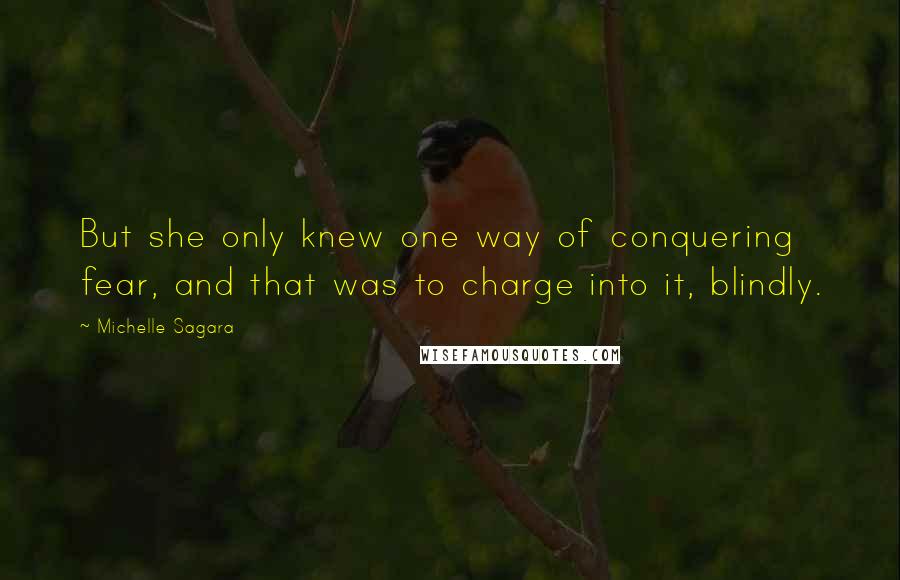 But she only knew one way of conquering fear, and that was to charge into it, blindly.

~ Michelle Sagara

WISEFAMOUSQUOTES.COM